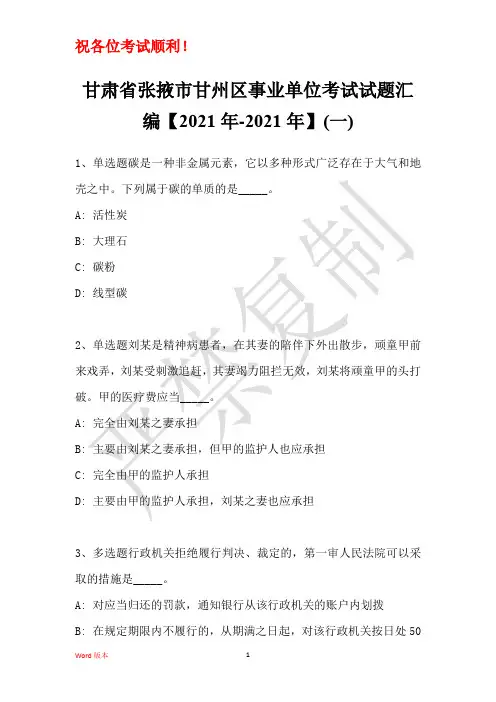 祝各位考试顺利！

甘肃省张掖市甘州区事业单位考试试题汇编【2021年-2021年】(一)

1、单选题碳是一种非金属元素，它以多种形式广泛存在于大气和地壳之中。下列属于碳的单质的是_____。

A: 活性炭

B: 大理石

C: 碳粉

D: 线型碳

2、单选题刘某是精神病患者，在其妻的陪伴下外出散步，顽童甲前来戏弄，刘某受刺激追赶，其妻竭力阻拦无效，刘某将顽童甲的头打破。甲的医疗费应当_____。

A: 完全由刘某之妻承担

B: 主要由刘某之妻承担，但甲的监护人也应承担

C: 完全由甲的监护人承担

D: 主要由甲的监护人承担，刘某之妻也应承担

3、多选题行政机关拒绝履行判决、裁定的，第一审人民法院可以采取的措施是_____。

A: 对应当归还的罚款，通知银行从该行政机关的账户内划拨

B: 在规定期限内不履行的，从期满之日起，对该行政机关按日处50

严禁复制

Word 版本

1